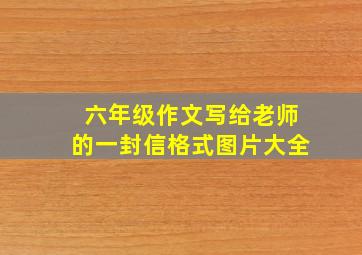 六年级作文写给老师的一封信格式图片大全